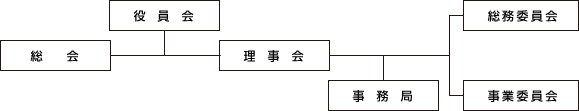 役 員 会

総　会

理 事 会

事 務 局

総務委員会

事業委員会